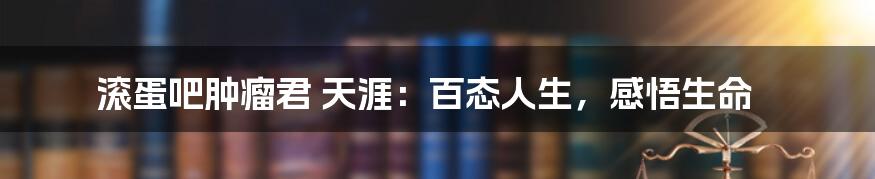 滚蛋吧肿瘤君 天涯：百态人生，感悟生命